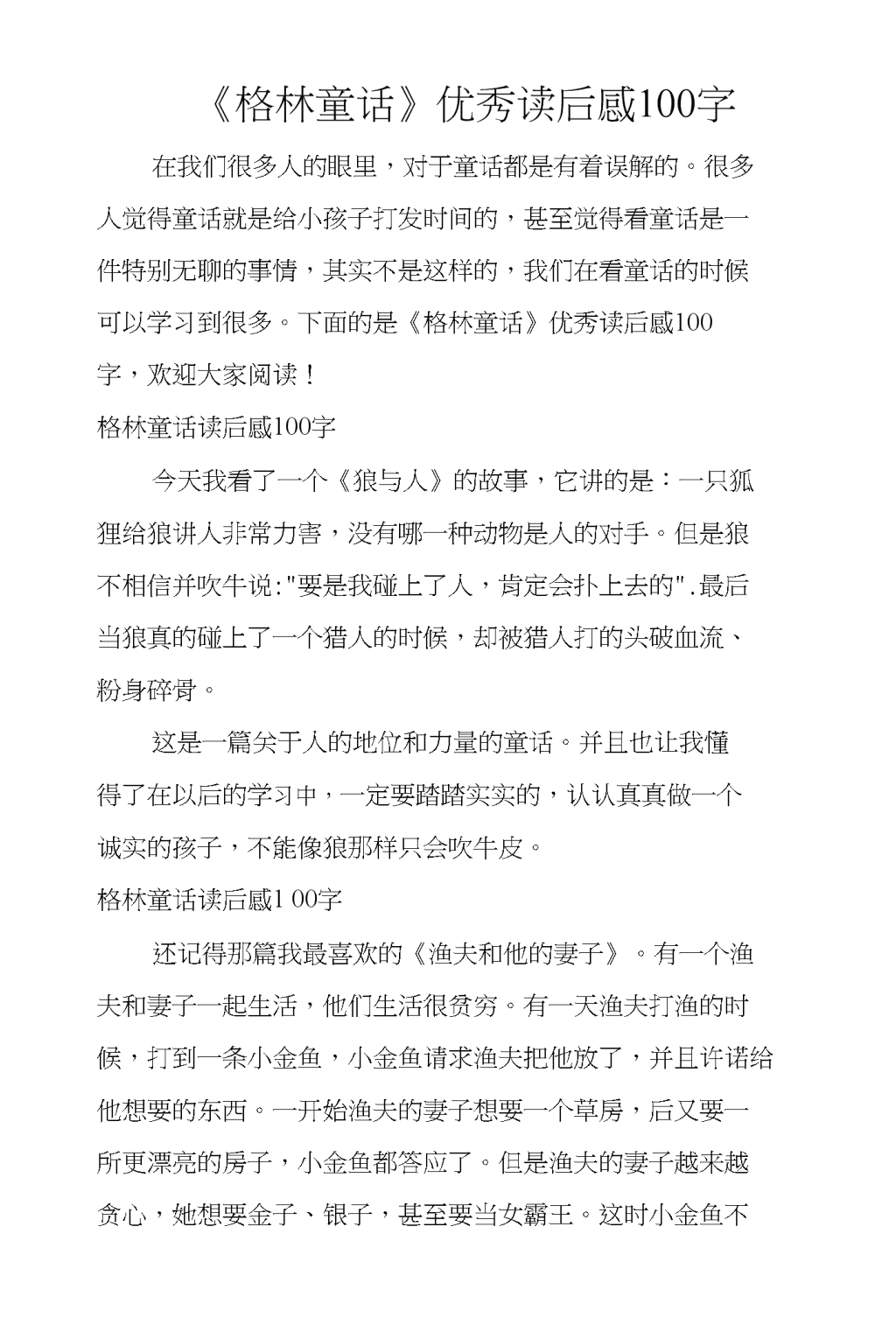 《格林童话》优秀读后感100字

在我们很多人的眼里，对于童话都是有着误解的。很多人觉得童话就是给小孩子打发时间的，甚至觉得看童话是一件特别无聊的事情，其实不是这样的，我们在看童话的时候可以学习到很多。下面的是《格林童话》优秀读后感100字，欢迎大家阅读！

格林童话读后感100字

今天我看了一个《狼与人》的故事，它讲的是：一只狐狸给狼讲人非常力害，没有哪一种动物是人的对手。但是狼不相信并吹牛说:"要是我碰上了人，肯定会扑上去的".最后当狼真的碰上了一个猎人的时候，却被猎人打的头破血流、粉身碎骨。

这是一篇关于人的地位和力量的童话。并且也让我懂得了在以后的学习中，一定要踏踏实实的，认认真真做一个诚实的孩子，不能像狼那样只会吹牛皮。

格林童话读后感1 00字

还记得那篇我最喜欢的《渔夫和他的妻子》。有一个渔夫和妻子一起生活，他们生活很贫穷。有一天渔夫打渔的时候，打到一条小金鱼，小金鱼请求渔夫把他放了，并且许诺给他想要的东西。一开始渔夫的妻子想要一个草房，后又要一所更漂亮的房子，小金鱼都答应了。但是渔夫的妻子越来越贪心，她想要金子、银子，甚至要当女霸王。这时小金鱼不